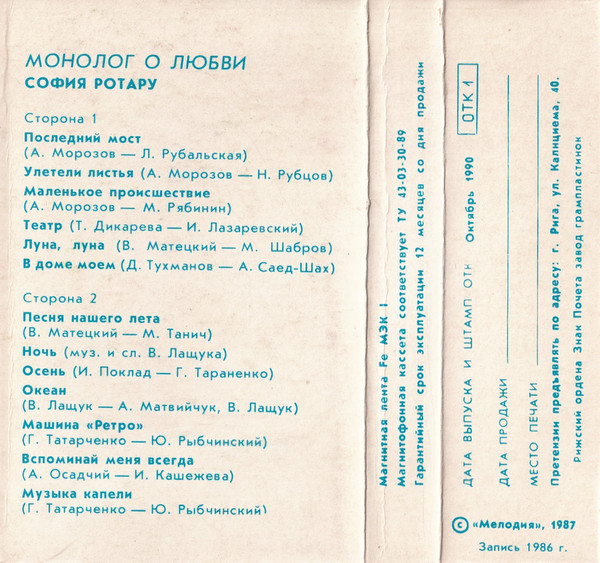 МОНОЛОГ О ЛЮБВИ
СОФИЯ РОТАРУ

Сторона 1

Последний мост
(А. Морозов — Л. Рубальская)
Улетели листья (А. Морозов — Н. Рубцов)
Маленькое происшествие
(А. Морозов — М. Рябинин)
Театр (Т. Дикарева — И. Лазаревский)
Луна, луна (В. Матецкий — М. Шабров)
В доме моем (Д. Тухманов — А. Саед-Шах)

Сторона 2

Песня нашего лета
(В. Матецкий — М. Танич)
Ночь (муз. и сл. В. Лащука)
Осень (И. Поклад — Г. Тараненко)
Океан
(В. Лащук — А. Матвийчук, В. Лащук)
Машина «Ретро»
(Г. Татарченко — Ю. Рыбчинский)
Вспоминай меня всегда
(А. Осадчий — И. Кашежева)
Музыка капели
(Г. Татарченко — Ю. Рыбчинский)

Магнитная лента Fe МЭК I
Магнитофонная кассета соответствует ТУ 43-03-30-89
Гарантийный срок эксплуатации 12 месяцев со дня продажи

ДАТА ВЫПУСКА И ШТАМП ОТК Октябрь 1990 ОТК 1
ДАТА ПРОДАЖИ
МЕСТО ПЕЧАТИ
Претензии предъявлять по адресу: г. Рига, ул. Калнциема, 40.
Рижский ордена Знак Почета завод грампластинок

© «Мелодия», 1987
Запись 1986 г.